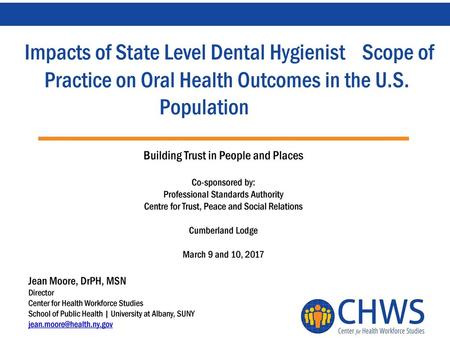 Impacts of State Level Dental Hygienist Scope of Practice on Oral Health Outcomes in the U.S. Population

Building Trust in People and Places

Co-sponsored by:
Professional Standards Authority
Centre for Trust, Peace and Social Relations

Cumberland Lodge

March 9 and 10, 2017

Jean Moore, DrPH, MSN
Director
Center for Health Workforce Studies
School of Public Health | University at Albany, SUNY
jean.moore@health.ny.gov

CHWS
Center for Health Workforce Studies